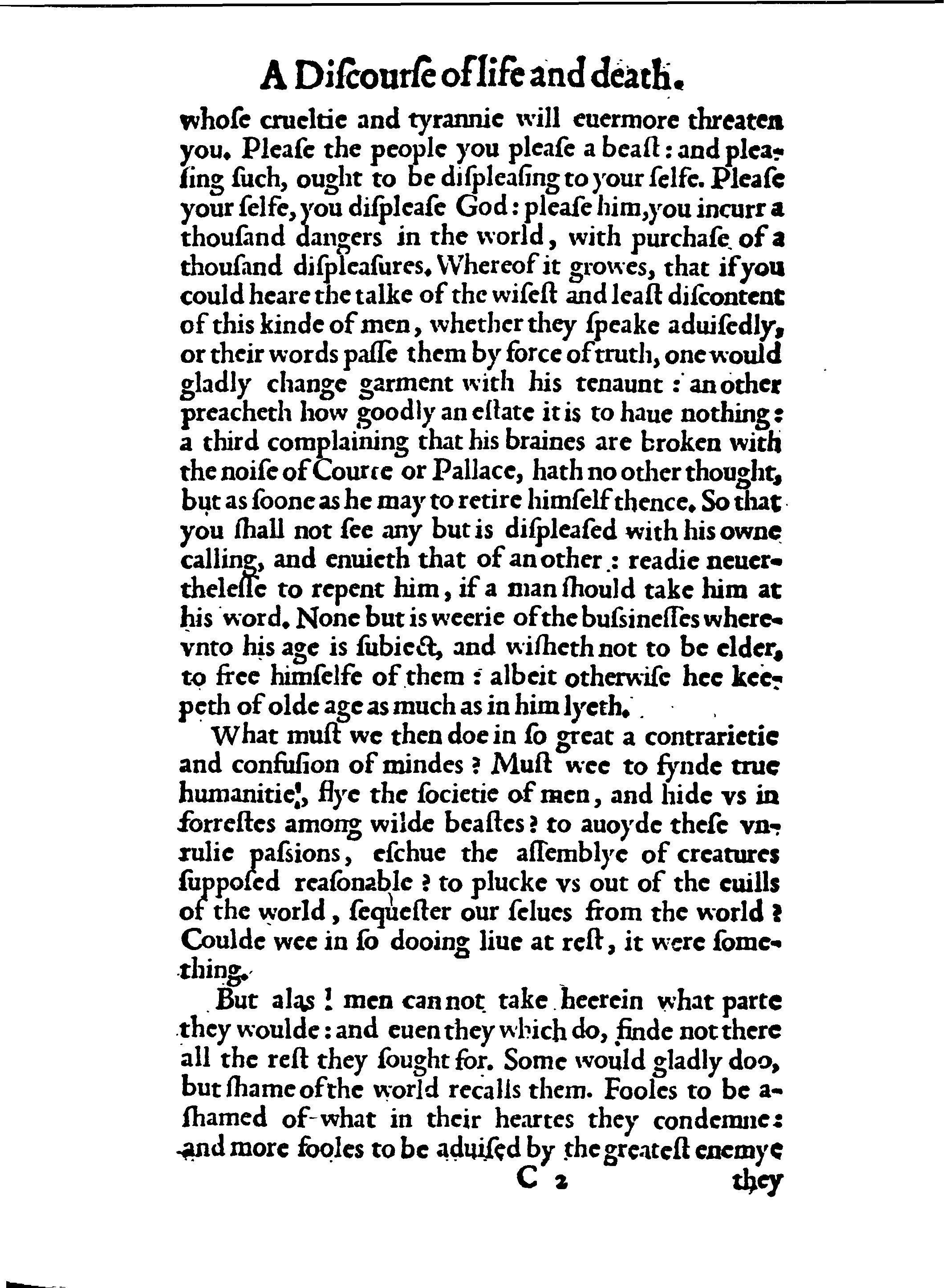 A Diſcourſe of life and death.

whoſe crueltie and tyrannie will euermore threaten you. Pleaſe the people you pleaſe a beaſt: and pleaſing ſuch, ought to be diſpleaſing to your ſelfe. Pleaſe your ſelfe, you diſpleaſe God: pleaſe him, you incurr a thouſand dangers in the world, with purchaſe of a thouſand diſpleaſures. Whereof it growes, that if you could heare the talke of the wiſeſt and leaſt diſcontent of this kinde of men, whether they ſpeake aduiſedly, or their words paſſe them by force of truth, one would gladly change garment with his tenaunt: an other preacheth how goodly an eſtate it is to haue nothing: a third complaining that his braines are broken with the noiſe of Courte or Pallace, hath no other thought, but as ſoone as he may to retire himſelf thence. So that you ſhall not ſee any but is diſpleaſed with his owne calling, and enuieth that of an other: readie neuertheleſſe to repent him, if a man ſhould take him at his word. None but is weerie of the buſsineſſes wherevnto his age is ſubiect, and wiſheth not to be elder, to free himſelfe of them: albeit otherwiſe hee keepeth of olde age as much as in him lyeth.

What muſt we then doe in ſo great a contrarietie and confuſion of mindes? Muſt wee to fynde true humanitie, flye the ſocietie of men, and hide vs in forreſtes among wilde beaſtes? to auoyde theſe vnrulie paſsions, eſchue the aſſemblye of creatures ſuppoſed reaſonable? to plucke vs out of the euills of the world, ſequeſter our ſelues from the world? Coulde wee in ſo dooing liue at reſt, it were ſomething.

But alas! men can not take heerein what parte they woulde: and euen they which do, finde not there all the reſt they ſought for. Some would gladly doo, but ſhame of the world recalls them. Fooles to be aſhamed of what in their heartes they condemne: and more fooles to be aduiſed by the greateſt enemye

C 2 they